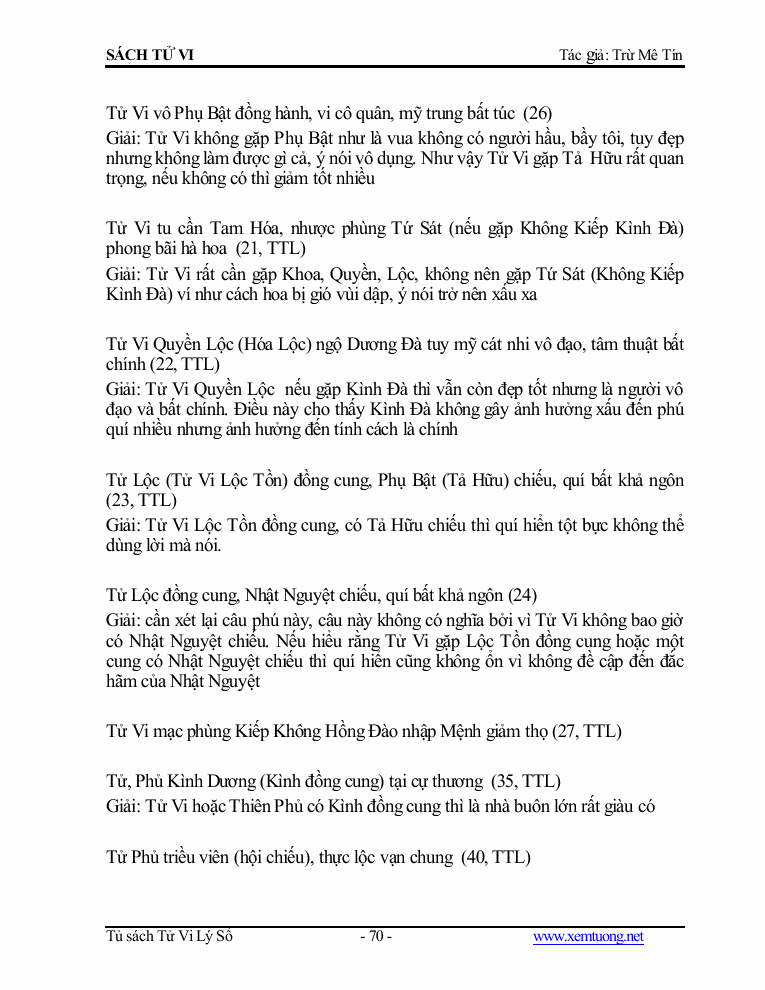 SÁCH TỬ VI

Tác giả: Trừ Mê Tín

Tử Vi vô Phụ Bật đồng hành, vi cô quân, mỹ trung bất túc (26)
Giải: Tử Vi không gặp Phụ Bật như là vua không có người hầu, bầy tôi, tuy đẹp nhưng không làm được gì cả, ý nói vô dụng. Như vậy Tử Vi gặp Tả Hữu rất quan trọng, nếu không có thì giảm tốt nhiều

Tử Vi tu cần Tam Hóa, nhược phùng Tứ Sát (nếu gặp Không Kiếp Kình Đà) phong bãi hà hoa (21, TTL)
Giải: Tử Vi rất cần gặp Khoa, Quyền, Lộc, không nên gặp Tứ Sát (Không Kiếp Kình Đà) ví như cách hoa bị gió vùi dập, ý nói trở nên xấu xa

Tử Vi Quyền Lộc (Hóa Lộc) ngộ Dương Đà tuy mỹ cát nhi vô đạo, tâm thuật bất chính (22, TTL)
Giải: Tử Vi Quyền Lộc nếu gặp Kình Đà thì vẫn còn đẹp tốt nhưng là người vô đạo và bất chính. Điều này cho thấy Kình Đà không gây ảnh hưởng xấu đến phú quí nhiều nhưng ảnh hưởng đến tính cách là chính

Tử Lộc (Tử Vi Lộc Tồn) đồng cung, Phụ Bật (Tả Hữu) chiếu, quí bất khả ngôn (23, TTL)
Giải: Tử Vi Lộc Tồn đồng cung, có Tả Hữu chiếu thì quí hiển tột bực không thể dùng lời mà nói.

Tử Lộc đồng cung, Nhật Nguyệt chiếu, quí bất khả ngôn (24)
Giải: cần xét lại câu phú này, câu này không có nghĩa bởi vì Tử Vi không bao giờ có Nhật Nguyệt chiếu. Nếu hiểu rằng Tử Vi gặp Lộc Tồn đồng cung hoặc một cung có Nhật Nguyệt chiếu thì quí hiển cũng không ổn vì không đề cập đến đắc hãm của Nhật Nguyệt

Tử Vi mạc phùng Kiếp Không Hồng Đào nhập Mệnh giảm thọ (27, TTL)

Tử, Phủ Kình Dương (Kình đồng cung) tại cự thương (35, TTL)
Giải: Tử Vi hoặc Thiên Phủ có Kình đồng cung thì là nhà buôn lớn rất giàu có

Tử Phủ triều viên (hội chiếu), thực lộc vạn chung (40, TTL)

Tủ sách Tử Vi Lý Số
- 70 -
www.xemtuong.net